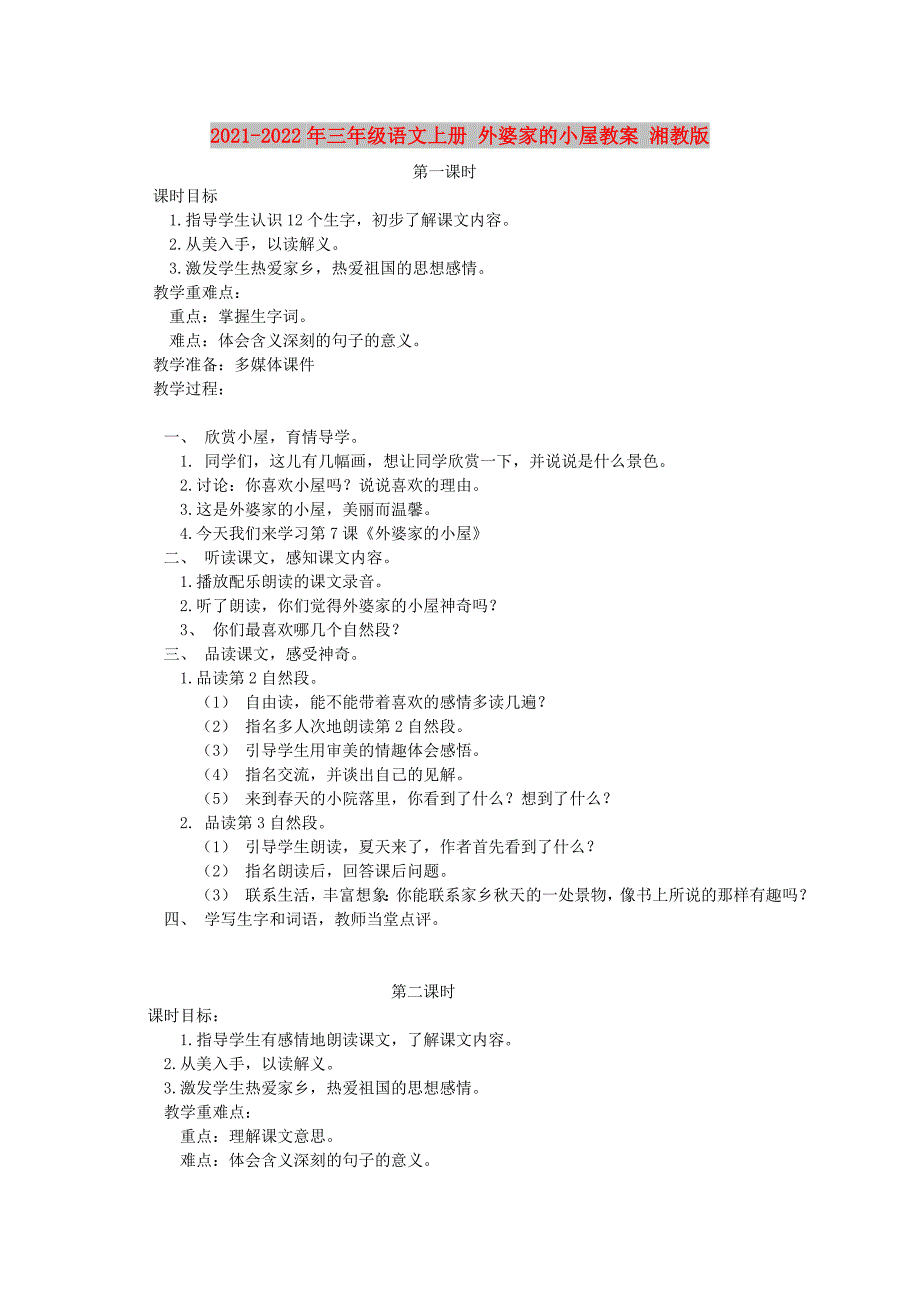 2021-2022年三年级语文上册 外婆家的小屋教案 湘教版

第一课时

课时目标

1.指导学生认识12个生字，初步了解课文内容。

2.从美入手，以读解义。

3.激发学生热爱家乡，热爱祖国的思想感情。

教学重难点：

重点：掌握生字词。

难点：体会含义深刻的句子的意义。

教学准备：多媒体课件

教学过程：

一、 欣赏小屋，育情导学。

1. 同学们，这儿有几幅画，想让同学欣赏一下，并说说是什么景色。

2.讨论：你喜欢小屋吗？说说喜欢的理由。

3.这是外婆家的小屋，美丽而温馨。

4.今天我们来学习第7课《外婆家的小屋》

二、 听读课文，感知课文内容。

1.播放配乐朗读的课文录音。

2.听了朗读，你们觉得外婆家的小屋神奇吗？

3、 你们最喜欢哪几个自然段？

三、 品读课文，感受神奇。

1.品读第2自然段。

（1） 自由读，能不能带着喜欢的感情多读几遍？

（2） 指名多人次地朗读第2自然段。

（3） 引导学生用审美的情趣体会感悟。

（4） 指名交流，并谈出自己的见解。

（5） 来到春天的小院落里，你看到了什么？想到了什么？

2. 品读第3自然段。

（1） 引导学生朗读，夏天来了，作者首先看到了什么？

（2） 指名朗读后，回答课后问题。

（3） 联系生活，丰富想象：你能联系家乡秋天的一处景物，像书上所说的那样有趣吗？

四、 学写生字和词语，教师当堂点评。

第二课时

课时目标：

1.指导学生有感情地朗读课文，了解课文内容。

2.从美入手，以读解义。

3.激发学生热爱家乡，热爱祖国的思想感情。

教学重难点：

重点：理解课文意思。

难点：体会含义深刻的句子的意义。